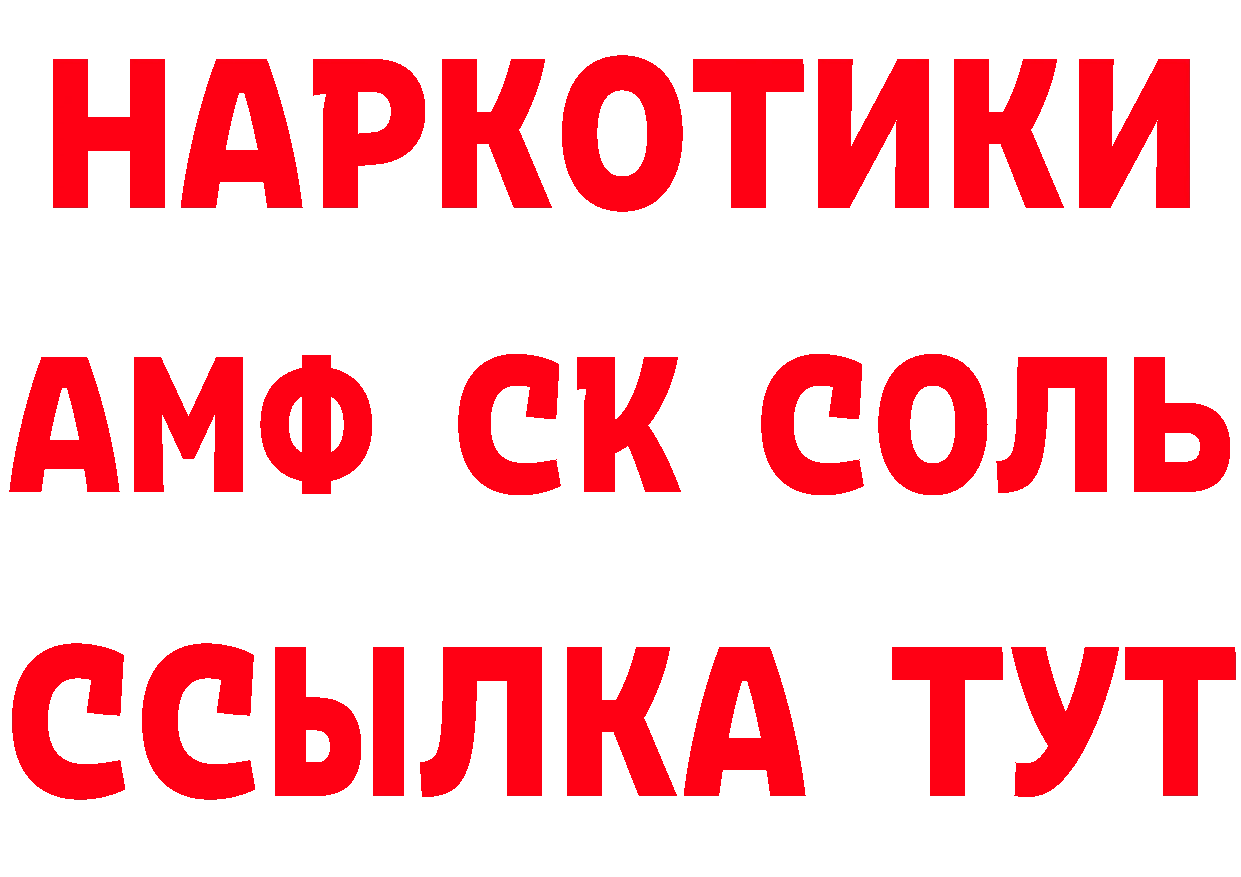 НАРКОТИКИ

АМФ СК СОЛЬ

ССЫЛКА ТУТ